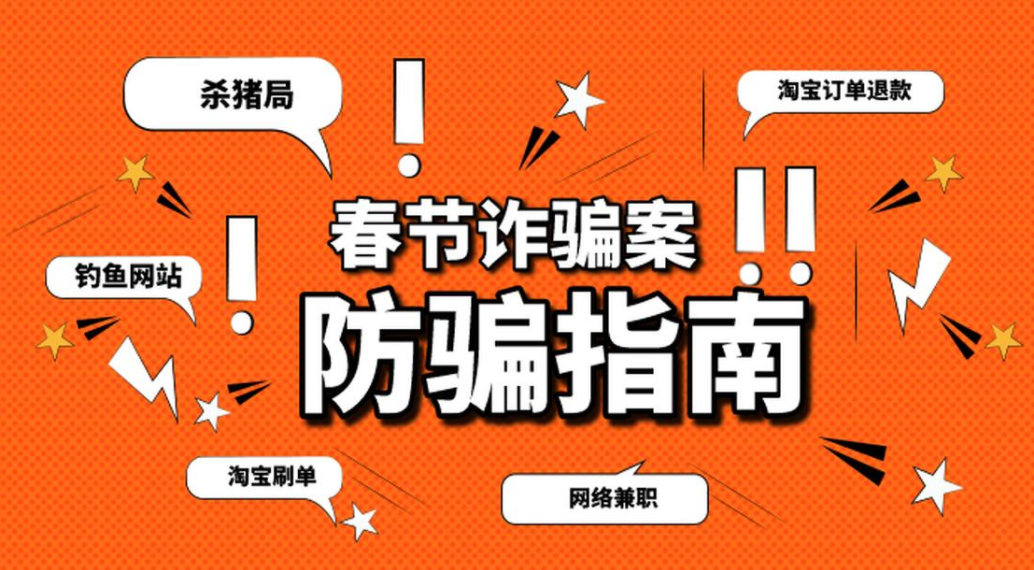 杀猪局

淘宝订单退款

春节诈骗案

钓鱼网站

防骗指南

淘宝刷单

网络兼职